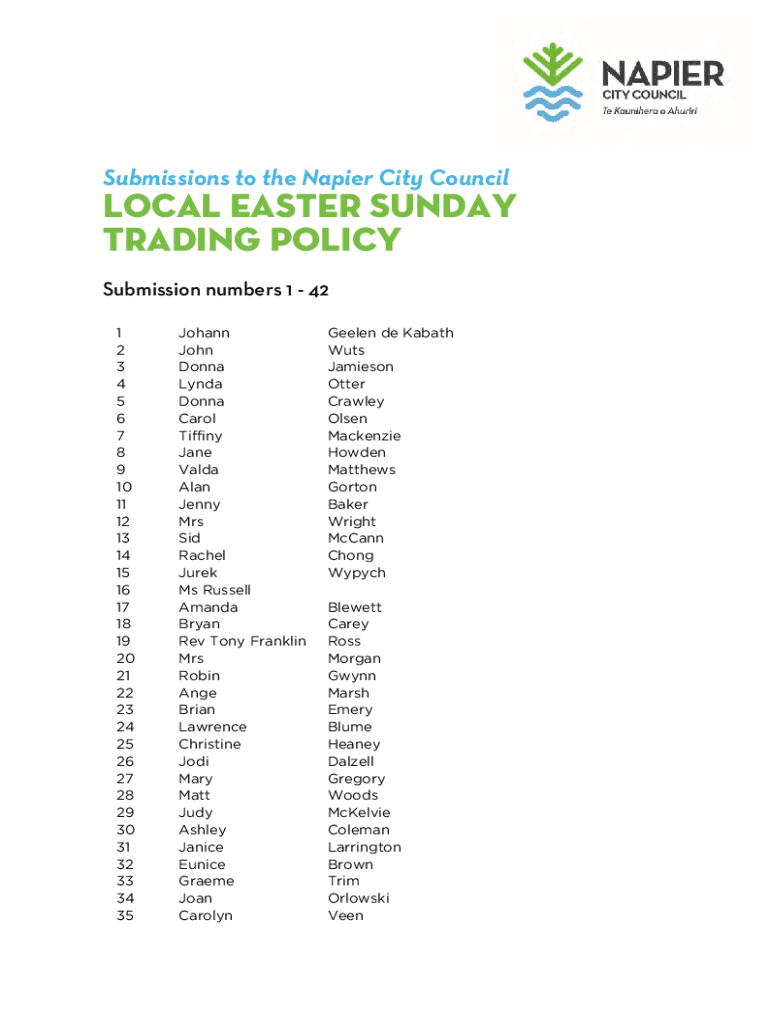 NAPIER
CITY COUNCIL
Te Kaunihera o Ahuriri

Submissions to the Napier City Council

LOCAL EASTER SUNDAY TRADING POLICY

Submission numbers 1 - 42

| | | |
|---|---|---|
| 1 | Johann | Geelen de Kabath |
| 2 | John | Wuts |
| 3 | Donna | Jamieson |
| 4 | Lynda | Otter |
| 5 | Donna | Crawley |
| 6 | Carol | Olsen |
| 7 | Tiffiny | Mackenzie |
| 8 | Jane | Howden |
| 9 | Valda | Matthews |
| 10 | Alan | Gorton |
| 11 | Jenny | Baker |
| 12 | Mrs | Wright |
| 13 | Sid | McCann |
| 14 | Rachel | Chong |
| 15 | Jurek | Wypych |
| 16 | Ms Russell | |
| 17 | Amanda | Blewett |
| 18 | Bryan | Carey |
| 19 | Rev Tony Franklin | Ross |
| 20 | Mrs | Morgan |
| 21 | Robin | Gwynn |
| 22 | Ange | Marsh |
| 23 | Brian | Emery |
| 24 | Lawrence | Blume |
| 25 | Christine | Heaney |
| 26 | Jodi | Dalzell |
| 27 | Mary | Gregory |
| 28 | Matt | Woods |
| 29 | Judy | McKelvie |
| 30 | Ashley | Coleman |
| 31 | Janice | Larrington |
| 32 | Eunice | Brown |
| 33 | Graeme | Trim |
| 34 | Joan | Orlowski |
| 35 | Carolyn | Veen |